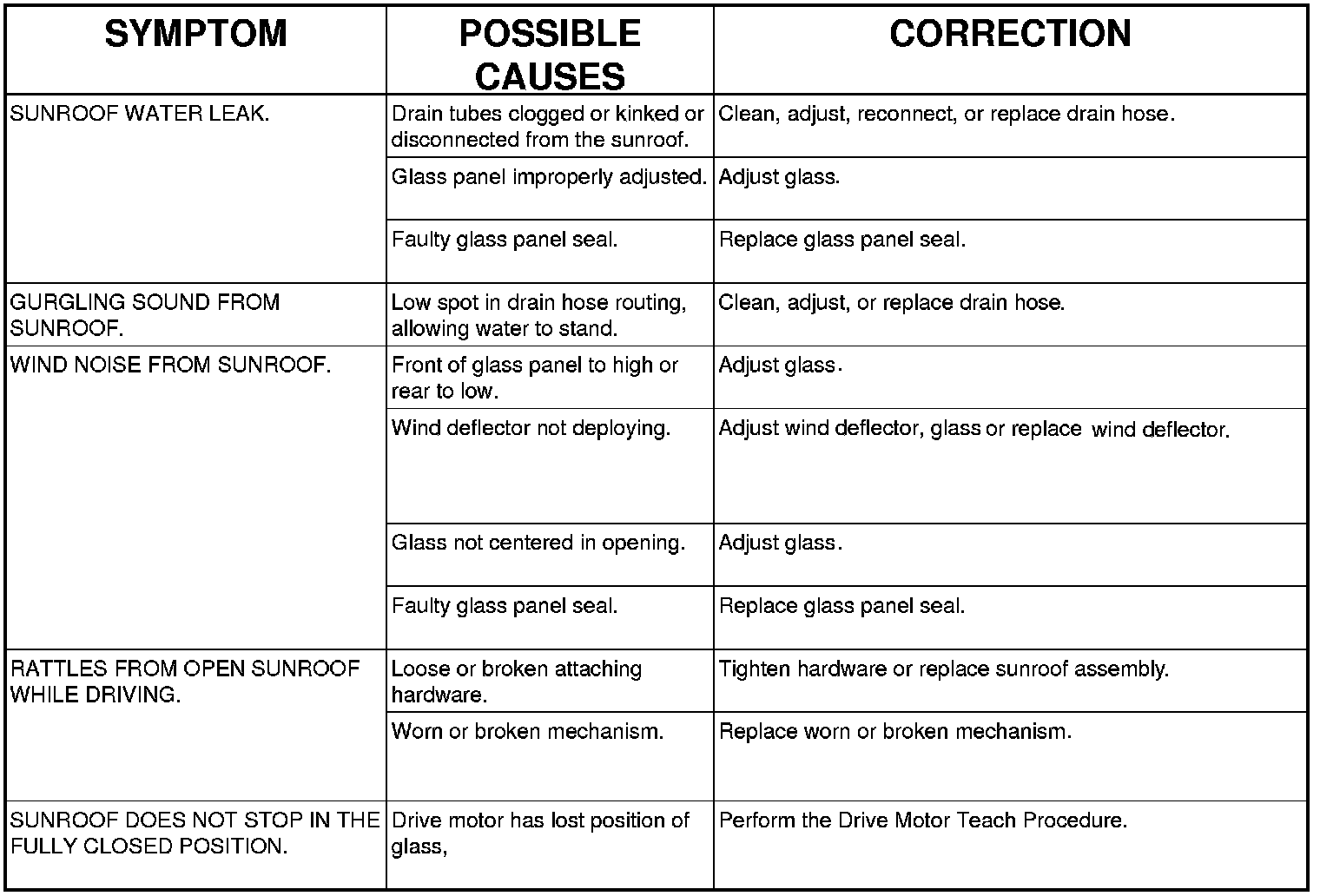 | SYMPTOM | POSSIBLE CAUSES | CORRECTION |
|---|---|---|
| SUNROOF WATER LEAK. | Drain tubes clogged or kinked or disconnected from the sunroof. | Clean, adjust, reconnect, or replace drain hose. |
| | Glass panel improperly adjusted. | Adjust glass. |
| | Faulty glass panel seal. | Replace glass panel seal. |
| GURGLING SOUND FROM SUNROOF. | Low spot in drain hose routing, allowing water to stand. | Clean, adjust, or replace drain hose. |
| WIND NOISE FROM SUNROOF. | Front of glass panel to high or rear to low. | Adjust glass. |
| | Wind deflector not deploying. | Adjust wind deflector, glass or replace wind deflector. |
| | Glass not centered in opening. | Adjust glass. |
| | Faulty glass panel seal. | Replace glass panel seal. |
| RATTLES FROM OPEN SUNROOF WHILE DRIVING. | Loose or broken attaching hardware. | Tighten hardware or replace sunroof assembly. |
| | Worn or broken mechanism. | Replace worn or broken mechanism. |
| SUNROOF DOES NOT STOP IN THE FULLY CLOSED POSITION. | Drive motor has lost position of glass, | Perform the Drive Motor Teach Procedure. |